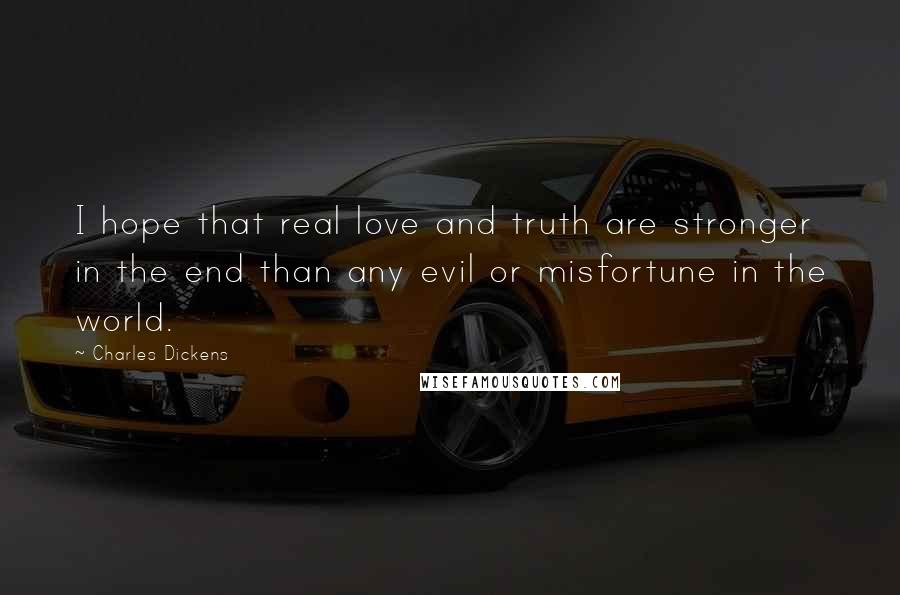 I hope that real love and truth are stronger in the end than any evil or misfortune in the world.

~ Charles Dickens

WISEFAMOUSQUOTES.COM